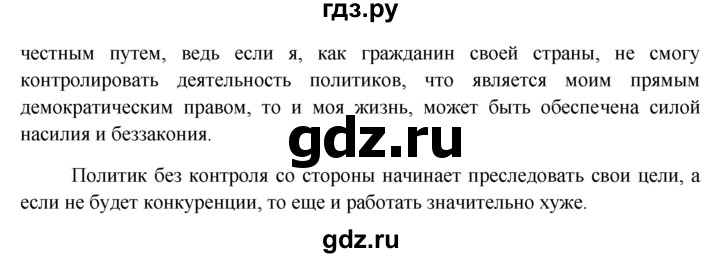 гдз.ру

честным путем, ведь если я, как гражданин своей страны, не смогу контролировать деятельность политиков, что является моим прямым демократическим правом, то и моя жизнь, может быть обеспечена силой насилия и беззакония.

gdz.ru

Политик без контроля со стороны начинает преследовать свои цели, а если не будет конкуренции, то еще и работать значительно хуже.

gdz.ru